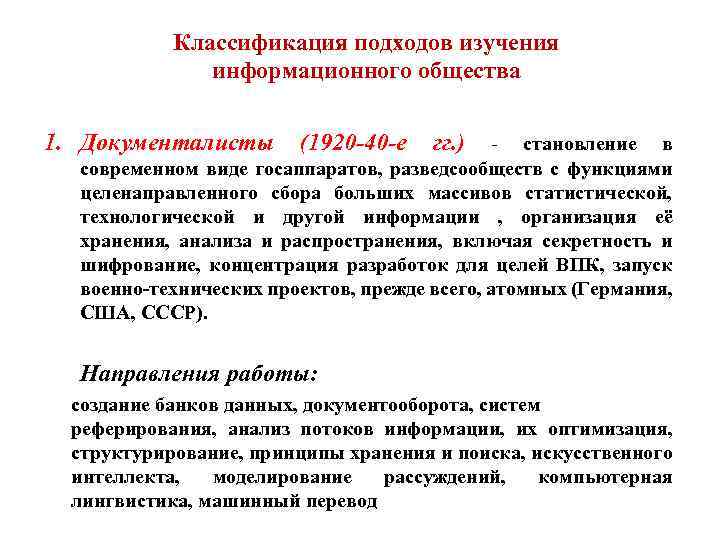 Классификация подходов изучения информационного общества

1. Документалисты (1920-40-е гг.) - становление в современном виде госаппаратов, разведсообществ с функциями целенаправленного сбора больших массивов статистической, технологической и другой информации , организация её хранения, анализа и распространения, включая секретность и шифрование, концентрация разработок для целей ВПК, запуск военно-технических проектов, прежде всего, атомных (Германия, США, СССР).

Направления работы:

создание банков данных, документооборота, систем реферирования, анализ потоков информации, их оптимизация, структурирование, принципы хранения и поиска, искусственного интеллекта, моделирование рассуждений, компьютерная лингвистика, машинный перевод